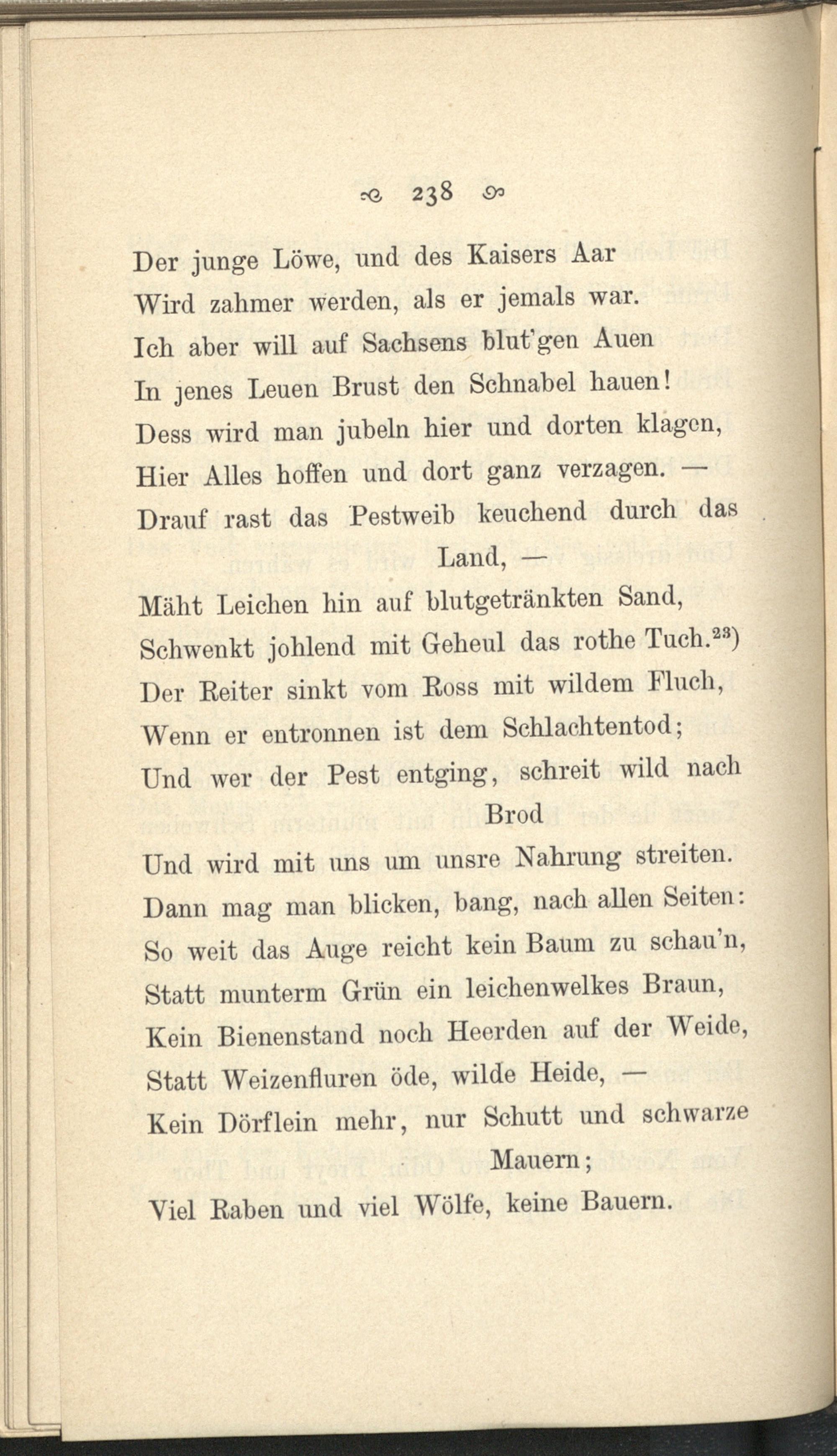 238

Der junge Löwe, und des Kaisers Aar
Wird zahmer werden, als er jemals war.
Ich aber will auf Sachsens blut'gen Auen
In jenes Leuen Brust den Schnabel hauen!
Dess wird man jubeln hier und dorten klagen,
Hier Alles hoffen und dort ganz verzagen. —
Drauf rast das Pestweib keuchend durch das Land, —
Mäht Leichen hin auf blutgetränkten Sand,
Schwenkt johlend mit Geheul das rothe Tuch.$^{23}$)
Der Reiter sinkt vom Ross mit wildem Fluch,
Wenn er entronnen ist dem Schlachtentod;
Und wer der Pest entging, schreit wild nach Brod
Und wird mit uns um unsre Nahrung streiten.
Dann mag man blicken, bang, nach allen Seiten:
So weit das Auge reicht kein Baum zu schau'n,
Statt munterm Grün ein leichenwelkes Braun,
Kein Bienenstand noch Heerden auf der Weide,
Statt Weizenfluren öde, wilde Heide, —
Kein Dörflein mehr, nur Schutt und schwarze Mauern;
Viel Raben und viel Wölfe, keine Bauern.